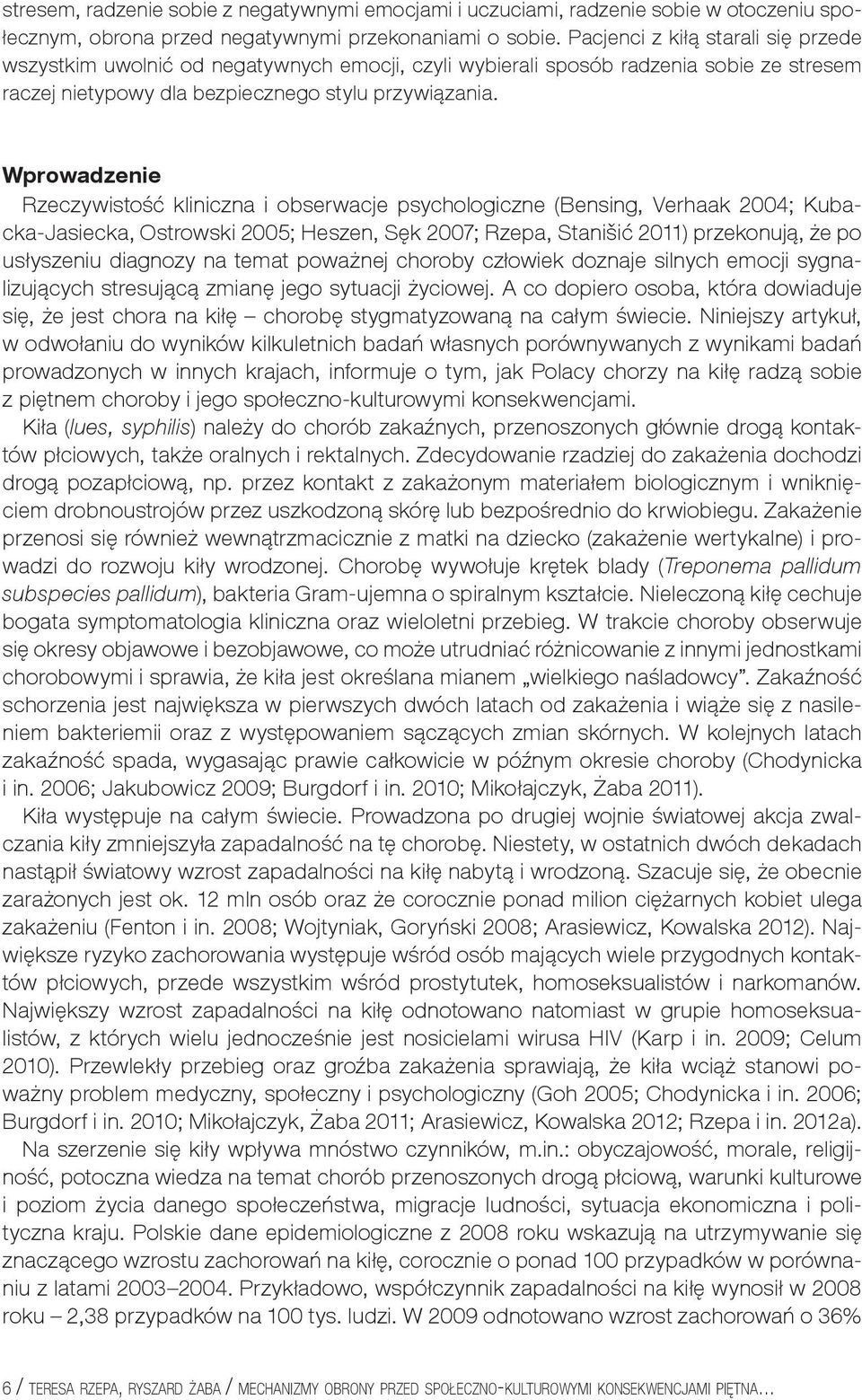 stresem, radzenie sobie z negatywnymi emocjami i uczuciami, radzenie sobie w otoczeniu społecznym, obrona przed negatywnymi przekonaniami o sobie. Pacjenci z kiłą starali się przede wszystkim uwolnić od negatywnych emocji, czyli wybierali sposób radzenia sobie ze stresem raczej nietypowy dla bezpiecznego stylu przywiązania.

Wprowadzenie

Rzeczywistość kliniczna i obserwacje psychologiczne (Bensing, Verhaak 2004; Kubacka-Jasiecka, Ostrowski 2005; Heszen, Sęk 2007; Rzepa, Stanišić 2011) przekonują, że po usłyszeniu diagnozy na temat poważnej choroby człowiek doznaje silnych emocji sygnalizujących stresującą zmianę jego sytuacji życiowej. A co dopiero osoba, która dowiaduje się, że jest chora na kiłę – chorobę stygmatyzowaną na całym świecie. Niniejszy artykuł, w odwołaniu do wyników kilkuletnich badań własnych porównywanych z wynikami badań prowadzonych w innych krajach, informuje o tym, jak Polacy chorzy na kiłę radzą sobie z piętnem choroby i jego społeczno-kulturowymi konsekwencjami.

Kiła (lues, syphilis) należy do chorób zakaźnych, przenoszonych głównie drogą kontaktów płciowych, także oralnych i rektalnych. Zdecydowanie rzadziej do zakażenia dochodzi drogą pozapłciową, np. przez kontakt z zakażonym materiałem biologicznym i wniknięciem drobnoustrojów przez uszkodzoną skórę lub bezpośrednio do krwiobiegu. Zakażenie przenosi się również wewnątrzmacicznie z matki na dziecko (zakażenie wertykalne) i prowadzi do rozwoju kiły wrodzonej. Chorobę wywołuje krętek blady (Treponema pallidum subspecies pallidum), bakteria Gram-ujemna o spiralnym kształcie. Nieleczoną kiłę cechuje bogata symptomatologia kliniczna oraz wieloletni przebieg. W trakcie choroby obserwuje się okresy objawowe i bezobjawowe, co może utrudniać różnicowanie z innymi jednostkami chorobowymi i sprawia, że kiła jest określana mianem „wielkiego naśladowcy”. Zakaźność schorzenia jest największa w pierwszych dwóch latach od zakażenia i wiąże się z nasileniem bakteriemii oraz z występowaniem sączących zmian skórnych. W kolejnych latach zakaźność spada, wygasając prawie całkowicie w późnym okresie choroby (Chodynicka i in. 2006; Jakubowicz 2009; Burgdorf i in. 2010; Mikołajczyk, Żaba 2011).

Kiła występuje na całym świecie. Prowadzona po drugiej wojnie światowej akcja zwalczania kiły zmniejszyła zapadalność na tę chorobę. Niestety, w ostatnich dwóch dekadach nastąpił światowy wzrost zapadalności na kiłę nabytą i wrodzoną. Szacuje się, że obecnie zarażonych jest ok. 12 mln osób oraz że corocznie ponad milion ciężarnych kobiet ulega zakażeniu (Fenton i in. 2008; Wojtyniak, Goryński 2008; Arasiewicz, Kowalska 2012). Największe ryzyko zachorowania występuje wśród osób mających wiele przygodnych kontaktów płciowych, przede wszystkim wśród prostytutek, homoseksualistów i narkomanów. Największy wzrost zapadalności na kiłę odnotowano natomiast w grupie homoseksualistów, z których wielu jednocześnie jest nosicielami wirusa HIV (Karp i in. 2009; Celum 2010). Przewlekły przebieg oraz groźba zakażenia sprawiają, że kiła wciąż stanowi poważny problem medyczny, społeczny i psychologiczny (Goh 2005; Chodynicka i in. 2006; Burgdorf i in. 2010; Mikołajczyk, Żaba 2011; Arasiewicz, Kowalska 2012; Rzepa i in. 2012a).

Na szerzenie się kiły wpływa mnóstwo czynników, m.in.: obyczajowość, morale, religijność, potoczna wiedza na temat chorób przenoszonych drogą płciową, warunki kulturowe i poziom życia danego społeczeństwa, migracje ludności, sytuacja ekonomiczna i polityczna kraju. Polskie dane epidemiologiczne z 2008 roku wskazują na utrzymywanie się znaczącego wzrostu zachorowań na kiłę, corocznie o ponad 100 przypadków w porównaniu z latami 2003–2004. Przykładowo, współczynnik zapadalności na kiłę wynosił w 2008 roku – 2,38 przypadków na 100 tys. ludzi. W 2009 odnotowano wzrost zachorowań o 36%

6 / TERESA RZEPA, RYSZARD ŻABA / MECHANIZMY OBRONY PRZED SPOŁECZNO-KULTUROWYMI KONSEKWENCJAMI PIĘTNA...